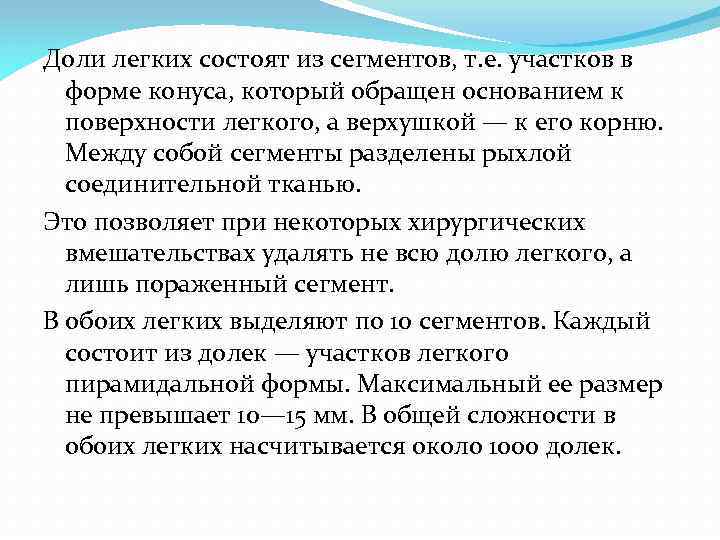 Доли легких состоят из сегментов, т.е. участков в форме конуса, который обращен основанием к поверхности легкого, а верхушкой — к его корню. Между собой сегменты разделены рыхлой соединительной тканью.

Это позволяет при некоторых хирургических вмешательствах удалять не всю долю легкого, а лишь пораженный сегмент.

В обоих легких выделяют по 10 сегментов. Каждый состоит из долек — участков легкого пирамидальной формы. Максимальный ее размер не превышает 10—15 мм. В общей сложности в обоих легких насчитывается около 1000 долек.